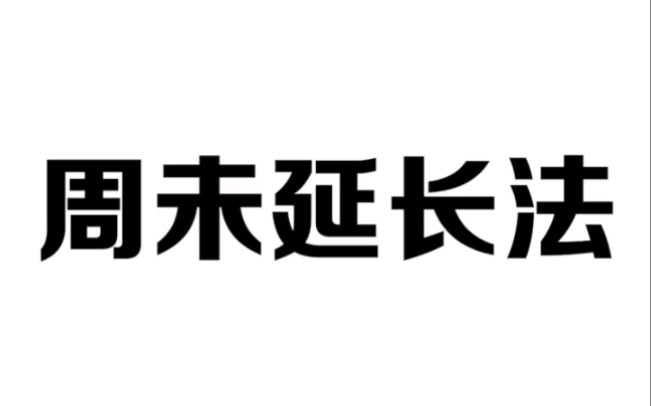 周末延长法